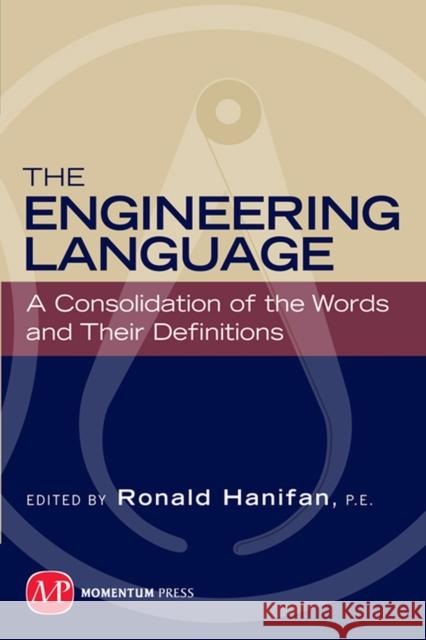 THE
ENGINEERING
LANGUAGE

A Consolidation of the Words and Their Definitions

EDITED BY Ronald Hanifan, P.E.

MP MOMENTUM PRESS